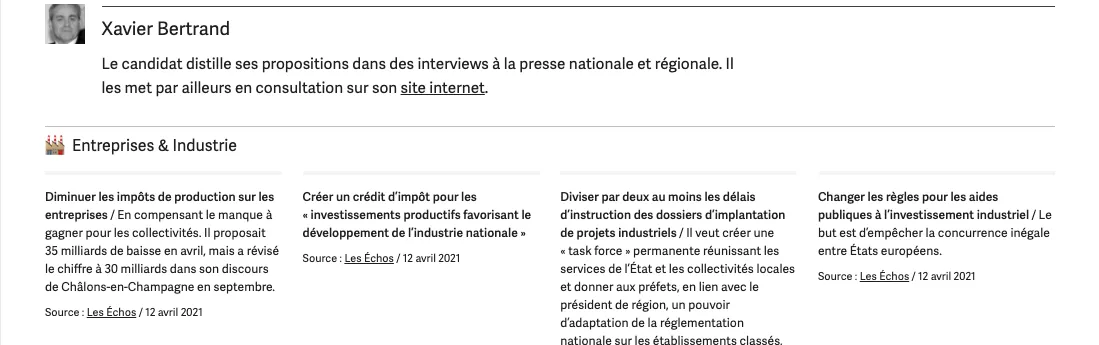 Xavier Bertrand

Le candidat distille ses propositions dans des interviews à la presse nationale et régionale. Il les met par ailleurs en consultation sur son site internet.

Entreprises & Industrie

Diminuer les impôts de production sur les entreprises / En compensant le manque à gagner pour les collectivités. Il proposait 35 milliards de baisse en avril, mais a révisé le chiffre à 30 milliards dans son discours de Châlons-en-Champagne en septembre.

Source : Les Échos / 12 avril 2021

Créer un crédit d'impôt pour les « investissements productifs favorisant le développement de l'industrie nationale »

Source : Les Échos / 12 avril 2021

Diviser par deux au moins les délais d'instruction des dossiers d'implantation de projets industriels / Il veut créer une « task force » permanente réunissant les services de l'État et les collectivités locales et donner aux préfets, en lien avec le président de région, un pouvoir d'adaptation de la réglementation nationale sur les établissements classés.

Changer les règles pour les aides publiques à l'investissement industriel / Le but est d'empêcher la concurrence inégale entre États européens.

Source : Les Échos / 12 avril 2021